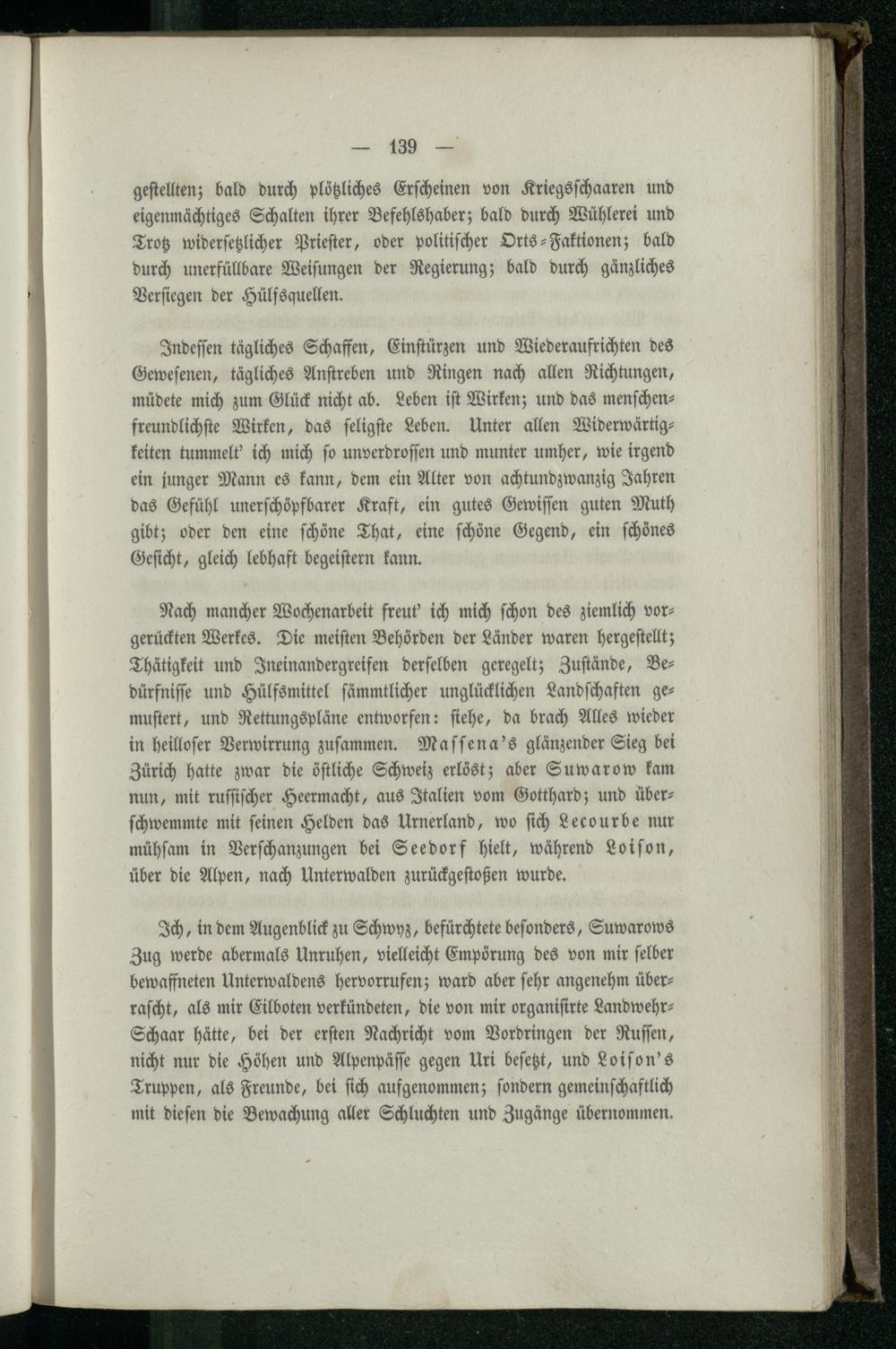 — 139 —

gestellten; bald durch plötzliches Erscheinen von Kriegsschaaren und eigenmächtiges Schalten ihrer Befehlshaber; bald durch Wühlerei und Trotz widersetzlicher Priester, oder politischer Orts-Faktionen; bald durch unerfüllbare Weisungen der Regierung; bald durch gänzliches Versiegen der Hülfsquellen.

Indessen tägliches Schaffen, Einstürzen und Wiederaufrichten des Gewesenen, tägliches Anstreben und Ringen nach allen Richtungen, müdete mich zum Glück nicht ab. Leben ist Wirken; und das menschenfreundlichste Wirken, das seligste Leben. Unter allen Widerwärtigkeiten tummelt' ich mich so unverdrossen und munter umher, wie irgend ein junger Mann es kann, dem ein Alter von achtundzwanzig Jahren das Gefühl unerschöpfbarer Kraft, ein gutes Gewissen guten Muth gibt; oder den eine schöne That, eine schöne Gegend, ein schönes Gesicht, gleich lebhaft begeistern kann.

Nach mancher Wochenarbeit freut' ich mich schon des ziemlich vorgerückten Werkes. Die meisten Behörden der Länder waren hergestellt; Thätigkeit und Ineinandergreifen derselben geregelt; Zustände, Bedürfnisse und Hülfsmittel sämmtlicher unglücklichen Landschaften gemustert, und Rettungspläne entworfen: siehe, da brach Alles wieder in heilloser Verwirrung zusammen. Massena's glänzender Sieg bei Zürich hatte zwar die östliche Schweiz erlöst; aber Suwarow kam nun, mit russischer Heermacht, aus Italien vom Gotthard; und überschwemmte mit seinen Helden das Urnerland, wo sich Lecourbe nur mühsam in Verschanzungen bei Seedorf hielt, während Loison, über die Alpen, nach Unterwalden zurückgestoßen wurde.

Ich, in dem Augenblick zu Schwyz, befürchtete besonders, Suwarows Zug werde abermals Unruhen, vielleicht Empörung des von mir selber bewaffneten Unterwaldens hervorrufen; ward aber sehr angenehm überrascht, als mir Eilboten verkündeten, die von mir organisirte Landwehr-Schaar hätte, bei der ersten Nachricht vom Vordringen der Russen, nicht nur die Höhen und Alpenpässe gegen Uri besetzt, und Loison's Truppen, als Freunde, bei sich aufgenommen; sondern gemeinschaftlich mit diesen die Bewachung aller Schluchten und Zugänge übernommen.